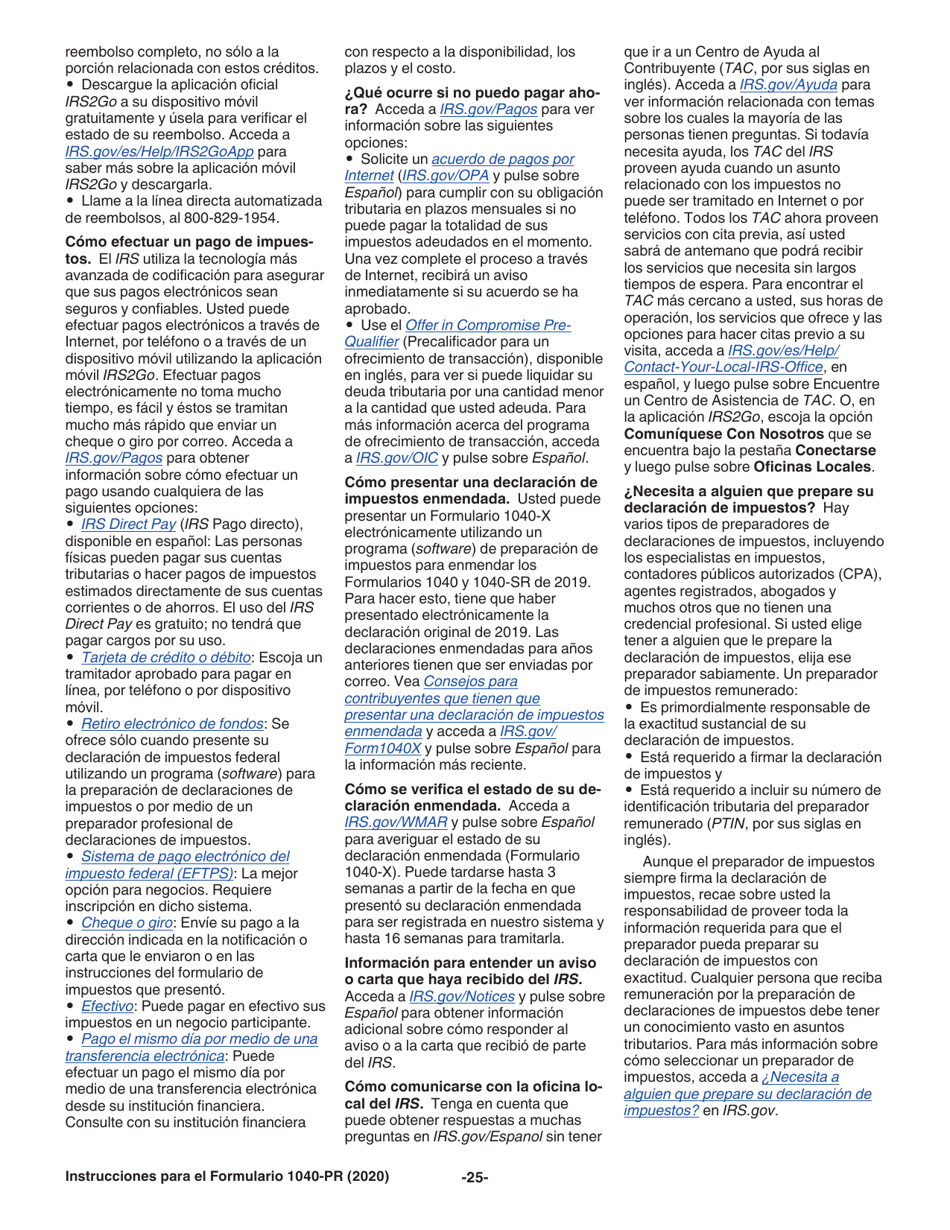 reembolso completo, no sólo a la porción relacionada con estos créditos.
• Descargue la aplicación oficial IRS2Go a su dispositivo móvil gratuitamente y úsela para verificar el estado de su reembolso. Acceda a IRS.gov/es/Help/IRS2GoApp para saber más sobre la aplicación móvil IRS2Go y descargarla.
• Llame a la línea directa automatizada de reembolsos, al 800-829-1954.

Cómo efectuar un pago de impuestos. El IRS utiliza la tecnología más avanzada de codificación para asegurar que sus pagos electrónicos sean seguros y confiables. Usted puede efectuar pagos electrónicos a través de Internet, por teléfono o a través de un dispositivo móvil utilizando la aplicación móvil IRS2Go. Efectuar pagos electrónicamente no toma mucho tiempo, es fácil y éstos se tramitan mucho más rápido que enviar un cheque o giro por correo. Acceda a IRS.gov/Pagos para obtener información sobre cómo efectuar un pago usando cualquiera de las siguientes opciones:
• IRS Direct Pay (IRS Pago directo), disponible en español: Las personas físicas pueden pagar sus cuentas tributarias o hacer pagos de impuestos estimados directamente de sus cuentas corrientes o de ahorros. El uso del IRS Direct Pay es gratuito; no tendrá que pagar cargos por su uso.
• Tarjeta de crédito o débito: Escoja un tramitador aprobado para pagar en línea, por teléfono o por dispositivo móvil.
• Retiro electrónico de fondos: Se ofrece sólo cuando presente su declaración de impuestos federal utilizando un programa (software) para la preparación de declaraciones de impuestos o por medio de un preparador profesional de declaraciones de impuestos.
• Sistema de pago electrónico del impuesto federal (EFTPS): La mejor opción para negocios. Requiere inscripción en dicho sistema.
• Cheque o giro: Envíe su pago a la dirección indicada en la notificación o carta que le enviaron o en las instrucciones del formulario de impuestos que presentó.
• Efectivo: Puede pagar en efectivo sus impuestos en un negocio participante.
• Pago el mismo día por medio de una transferencia electrónica: Puede efectuar un pago el mismo día por medio de una transferencia electrónica desde su institución financiera. Consulte con su institución financiera con respecto a la disponibilidad, los plazos y el costo.

¿Qué ocurre si no puedo pagar ahora? Acceda a IRS.gov/Pagos para ver información sobre las siguientes opciones:
• Solicite un acuerdo de pagos por Internet (IRS.gov/OPA y pulse sobre Español) para cumplir con su obligación tributaria en plazos mensuales si no puede pagar la totalidad de sus impuestos adeudados en el momento. Una vez complete el proceso a través de Internet, recibirá un aviso inmediatamente si su acuerdo se ha aprobado.
• Use el Offer in Compromise Pre-Qualifier (Precalificador para un ofrecimiento de transacción), disponible en inglés, para ver si puede liquidar su deuda tributaria por una cantidad menor a la cantidad que usted adeuda. Para más información acerca del programa de ofrecimiento de transacción, acceda a IRS.gov/OIC y pulse sobre Español.

Cómo presentar una declaración de impuestos enmendada. Usted puede presentar un Formulario 1040-X electrónicamente utilizando un programa (software) de preparación de impuestos para enmendar los Formularios 1040 y 1040-SR de 2019. Para hacer esto, tiene que haber presentado electrónicamente la declaración original de 2019. Las declaraciones enmendadas para años anteriores tienen que ser enviadas por correo. Vea Consejos para contribuyentes que tienen que presentar una declaración de impuestos enmendada y acceda a IRS.gov/Form1040X y pulse sobre Español para la información más reciente.

Cómo se verifica el estado de su declaración enmendada. Acceda a IRS.gov/WMAR y pulse sobre Español para averiguar el estado de su declaración enmendada (Formulario 1040-X). Puede tardarse hasta 3 semanas a partir de la fecha en que presentó su declaración enmendada para ser registrada en nuestro sistema y hasta 16 semanas para tramitarla.

Información para entender un aviso o carta que haya recibido del IRS. Acceda a IRS.gov/Notices y pulse sobre Español para obtener información adicional sobre cómo responder al aviso o a la carta que recibió de parte del IRS.

Cómo comunicarse con la oficina local del IRS. Tenga en cuenta que puede obtener respuestas a muchas preguntas en IRS.gov/Espanol sin tener que ir a un Centro de Ayuda al Contribuyente (TAC, por sus siglas en inglés). Acceda a IRS.gov/Ayuda para ver información relacionada con temas sobre los cuales la mayoría de las personas tienen preguntas. Si todavía necesita ayuda, los TAC del IRS proveen ayuda cuando un asunto relacionado con los impuestos no puede ser tramitado en Internet o por teléfono. Todos los TAC ahora proveen servicios con cita previa, así usted sabrá de antemano que podrá recibir los servicios que necesita sin largos tiempos de espera. Para encontrar el TAC más cercano a usted, sus horas de operación, los servicios que ofrece y las opciones para hacer citas previo a su visita, acceda a IRS.gov/es/Help/Contact-Your-Local-IRS-Office, en español, y luego pulse sobre Encuentre un Centro de Asistencia de TAC. O, en la aplicación IRS2Go, escoja la opción Comuníquese Con Nosotros que se encuentra bajo la pestaña Conectarse y luego pulse sobre Oficinas Locales.

¿Necesita a alguien que prepare su declaración de impuestos? Hay varios tipos de preparadores de declaraciones de impuestos, incluyendo los especialistas en impuestos, contadores públicos autorizados (CPA), agentes registrados, abogados y muchos otros que no tienen una credencial profesional. Si usted elige tener a alguien que le prepare la declaración de impuestos, elija ese preparador sabiamente. Un preparador de impuestos remunerado:
• Es primordialmente responsable de la exactitud sustancial de su declaración de impuestos.
• Está requerido a firmar la declaración de impuestos y
• Está requerido a incluir su número de identificación tributaria del preparador remunerado (PTIN, por sus siglas en inglés).

Aunque el preparador de impuestos siempre firma la declaración de impuestos, recae sobre usted la responsabilidad de proveer toda la información requerida para que el preparador pueda preparar su declaración de impuestos con exactitud. Cualquier persona que reciba remuneración por la preparación de declaraciones de impuestos debe tener un conocimiento vasto en asuntos tributarios. Para más información sobre cómo seleccionar un preparador de impuestos, acceda a ¿Necesita a alguien que prepare su declaración de impuestos? en IRS.gov.

Instrucciones para el Formulario 1040-PR (2020) -25-